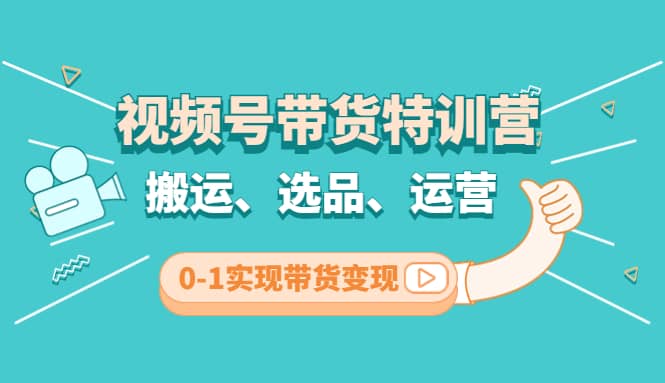 视频号带货特训营

搬运、选品、运营

0-1实现带货变现